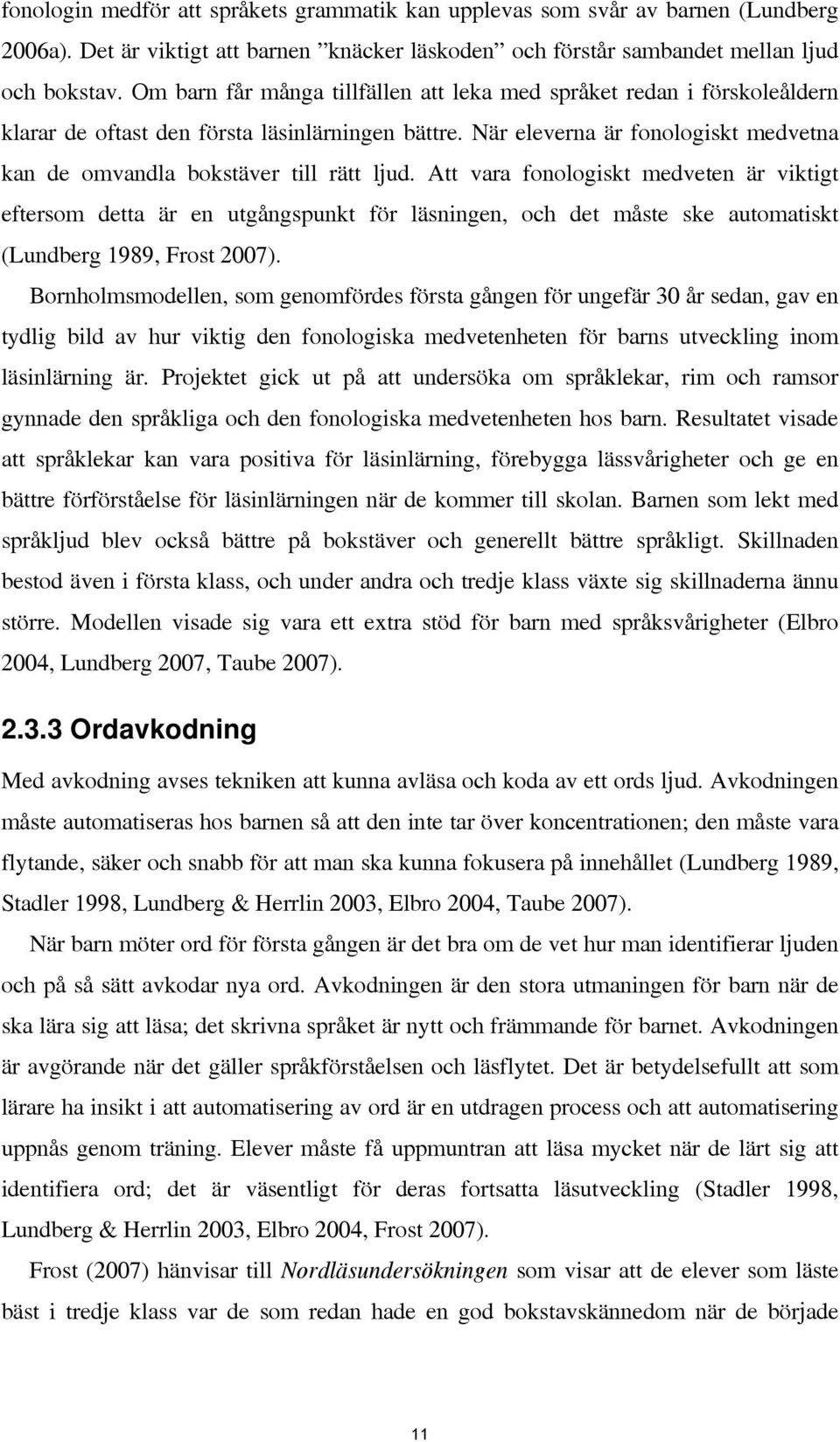 fonologin medför att språkets grammatik kan upplevas som svår av barnen (Lundberg 2006a). Det är viktigt att barnen ”knäcker läskoden” och förstår sambandet mellan ljud och bokstav. Om barn får många tillfällen att leka med språket redan i förskoleåldern klarar de oftast den första läsinlärningen bättre. När eleverna är fonologiskt medvetna kan de omvandla bokstäver till rätt ljud. Att vara fonologiskt medveten är viktigt eftersom detta är en utgångspunkt för läsningen, och det måste ske automatiskt (Lundberg 1989, Frost 2007).

Bornholmsmodellen, som genomfördes första gången för ungefär 30 år sedan, gav en tydlig bild av hur viktig den fonologiska medvetenheten för barns utveckling inom läsinlärning är. Projektet gick ut på att undersöka om språklekar, rim och ramsor gynnade den språkliga och den fonologiska medvetenheten hos barn. Resultatet visade att språklekar kan vara positiva för läsinlärning, förebygga lässvårigheter och ge en bättre förförståelse för läsinlärningen när de kommer till skolan. Barnen som lekt med språkljud blev också bättre på bokstäver och generellt bättre språkligt. Skillnaden bestod även i första klass, och under andra och tredje klass växte sig skillnaderna ännu större. Modellen visade sig vara ett extra stöd för barn med språksvårigheter (Elbro 2004, Lundberg 2007, Taube 2007).

2.3.3 Ordavkodning

Med avkodning avses tekniken att kunna avläsa och koda av ett ords ljud. Avkodningen måste automatiseras hos barnen så att den inte tar över koncentrationen; den måste vara flytande, säker och snabb för att man ska kunna fokusera på innehållet (Lundberg 1989, Stadler 1998, Lundberg & Herrlin 2003, Elbro 2004, Taube 2007).

När barn möter ord för första gången är det bra om de vet hur man identifierar ljuden och på så sätt avkodar nya ord. Avkodningen är den stora utmaningen för barn när de ska lära sig att läsa; det skrivna språket är nytt och främmande för barnet. Avkodningen är avgörande när det gäller språkförståelsen och läsflytet. Det är betydelsefullt att som lärare ha insikt i att automatisering av ord är en utdragen process och att automatisering uppnås genom träning. Elever måste få uppmuntran att läsa mycket när de lärt sig att identifiera ord; det är väsentligt för deras fortsatta läsutveckling (Stadler 1998, Lundberg & Herrlin 2003, Elbro 2004, Frost 2007).

Frost (2007) hänvisar till Nordläsundersökningen som visar att de elever som läste bäst i tredje klass var de som redan hade en god bokstavskännedom när de började

11